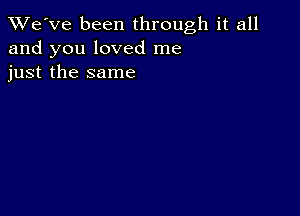 We´ve been through it all
and you loved me
just the same